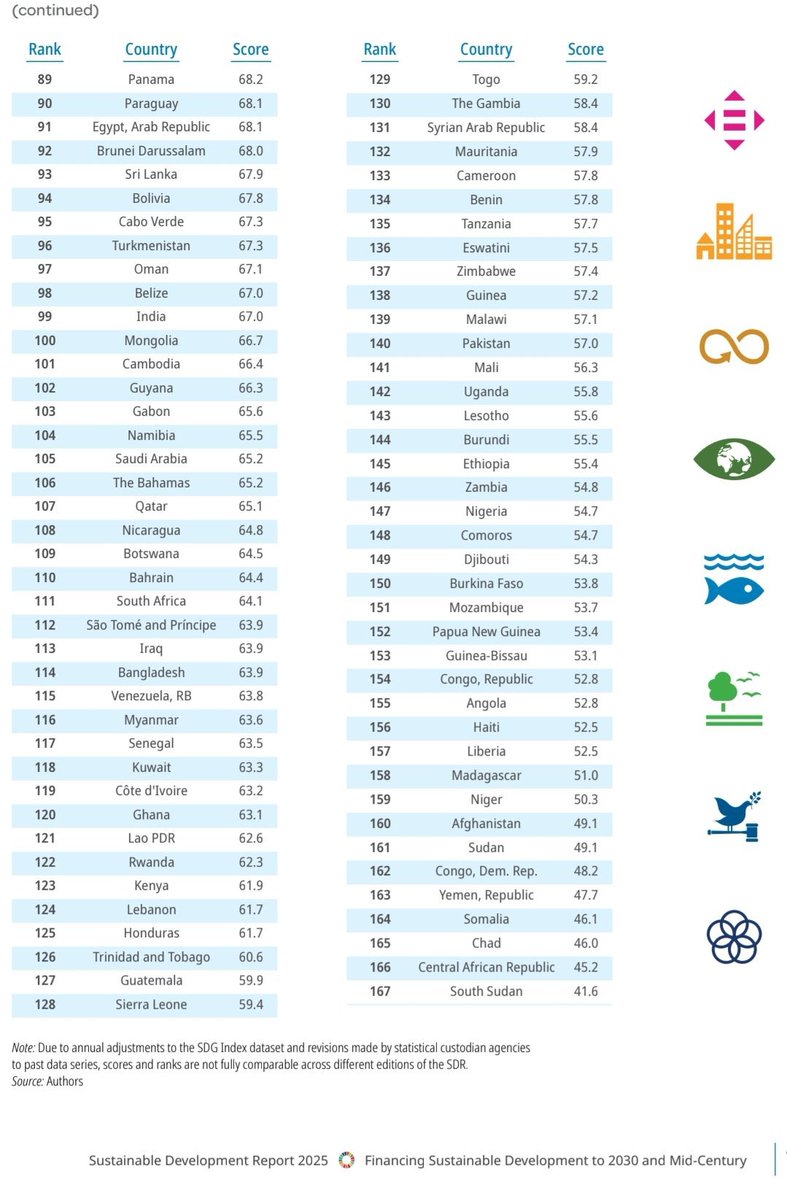 (continued)

| Rank | Country | Score |
|---|---|---|
| 89 | Panama | 68.2 |
| 90 | Paraguay | 68.1 |
| 91 | Egypt, Arab Republic | 68.1 |
| 92 | Brunei Darussalam | 68.0 |
| 93 | Sri Lanka | 67.9 |
| 94 | Bolivia | 67.8 |
| 95 | Cabo Verde | 67.3 |
| 96 | Turkmenistan | 67.3 |
| 97 | Oman | 67.1 |
| 98 | Belize | 67.0 |
| 99 | India | 67.0 |
| 100 | Mongolia | 66.7 |
| 101 | Cambodia | 66.4 |
| 102 | Guyana | 66.3 |
| 103 | Gabon | 65.6 |
| 104 | Namibia | 65.5 |
| 105 | Saudi Arabia | 65.2 |
| 106 | The Bahamas | 65.2 |
| 107 | Qatar | 65.1 |
| 108 | Nicaragua | 64.8 |
| 109 | Botswana | 64.5 |
| 110 | Bahrain | 64.4 |
| 111 | South Africa | 64.1 |
| 112 | São Tomé and Príncipe | 63.9 |
| 113 | Iraq | 63.9 |
| 114 | Bangladesh | 63.9 |
| 115 | Venezuela, RB | 63.8 |
| 116 | Myanmar | 63.6 |
| 117 | Senegal | 63.5 |
| 118 | Kuwait | 63.3 |
| 119 | Côte d'Ivoire | 63.2 |
| 120 | Ghana | 63.1 |
| 121 | Lao PDR | 62.6 |
| 122 | Rwanda | 62.3 |
| 123 | Kenya | 61.9 |
| 124 | Lebanon | 61.7 |
| 125 | Honduras | 61.7 |
| 126 | Trinidad and Tobago | 60.6 |
| 127 | Guatemala | 59.9 |
| 128 | Sierra Leone | 59.4 |

| Rank | Country | Score |
|---|---|---|
| 129 | Togo | 59.2 |
| 130 | The Gambia | 58.4 |
| 131 | Syrian Arab Republic | 58.4 |
| 132 | Mauritania | 57.9 |
| 133 | Cameroon | 57.8 |
| 134 | Benin | 57.8 |
| 135 | Tanzania | 57.7 |
| 136 | Eswatini | 57.5 |
| 137 | Zimbabwe | 57.4 |
| 138 | Guinea | 57.2 |
| 139 | Malawi | 57.1 |
| 140 | Pakistan | 57.0 |
| 141 | Mali | 56.3 |
| 142 | Uganda | 55.8 |
| 143 | Lesotho | 55.6 |
| 144 | Burundi | 55.5 |
| 145 | Ethiopia | 55.4 |
| 146 | Zambia | 54.8 |
| 147 | Nigeria | 54.7 |
| 148 | Comoros | 54.7 |
| 149 | Djibouti | 54.3 |
| 150 | Burkina Faso | 53.8 |
| 151 | Mozambique | 53.7 |
| 152 | Papua New Guinea | 53.4 |
| 153 | Guinea-Bissau | 53.1 |
| 154 | Congo, Republic | 52.8 |
| 155 | Angola | 52.8 |
| 156 | Haiti | 52.5 |
| 157 | Liberia | 52.5 |
| 158 | Madagascar | 51.0 |
| 159 | Niger | 50.3 |
| 160 | Afghanistan | 49.1 |
| 161 | Sudan | 49.1 |
| 162 | Congo, Dem. Rep. | 48.2 |
| 163 | Yemen, Republic | 47.7 |
| 164 | Somalia | 46.1 |
| 165 | Chad | 46.0 |
| 166 | Central African Republic | 45.2 |
| 167 | South Sudan | 41.6 |

Note: Due to annual adjustments to the SDG Index dataset and revisions made by statistical custodian agencies to past data series, scores and ranks are not fully comparable across different editions of the SDR.
Source: Authors

Sustainable Development Report 2025 Financing Sustainable Development to 2030 and Mid-Century